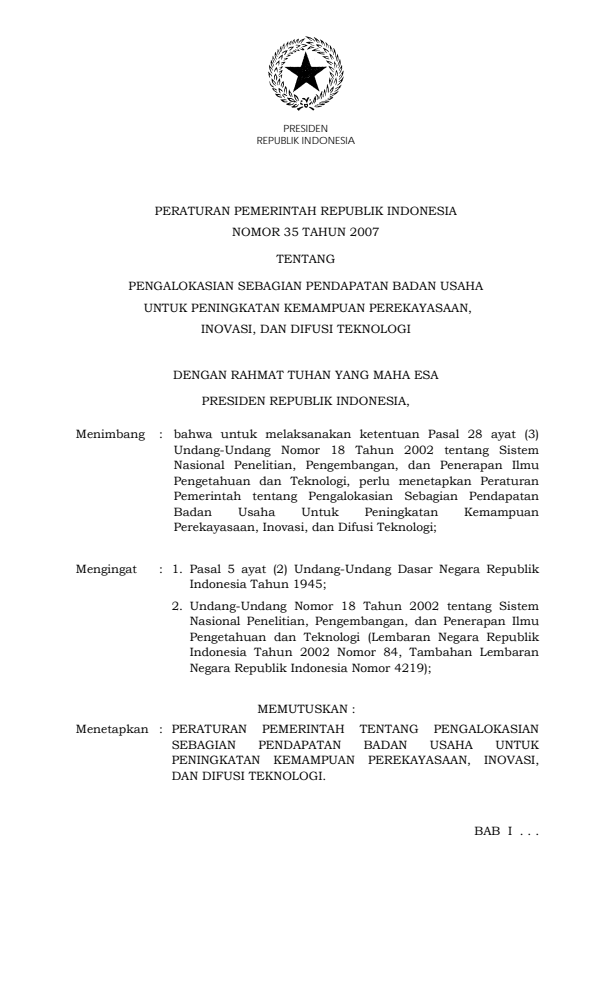 PRESIDEN
REPUBLIK INDONESIA

PERATURAN PEMERINTAH REPUBLIK INDONESIA
NOMOR 35 TAHUN 2007

TENTANG

PENGALOKASIAN SEBAGIAN PENDAPATAN BADAN USAHA
UNTUK PENINGKATAN KEMAMPUAN PEREKAYASAAN,
INOVASI, DAN DIFUSI TEKNOLOGI

DENGAN RAHMAT TUHAN YANG MAHA ESA

PRESIDEN REPUBLIK INDONESIA,

Menimbang : bahwa untuk melaksanakan ketentuan Pasal 28 ayat (3) Undang-Undang Nomor 18 Tahun 2002 tentang Sistem Nasional Penelitian, Pengembangan, dan Penerapan Ilmu Pengetahuan dan Teknologi, perlu menetapkan Peraturan Pemerintah tentang Pengalokasian Sebagian Pendapatan Badan Usaha Untuk Peningkatan Kemampuan Perekayasaan, Inovasi, dan Difusi Teknologi;

Mengingat : 1. Pasal 5 ayat (2) Undang-Undang Dasar Negara Republik Indonesia Tahun 1945;

2. Undang-Undang Nomor 18 Tahun 2002 tentang Sistem Nasional Penelitian, Pengembangan, dan Penerapan Ilmu Pengetahuan dan Teknologi (Lembaran Negara Republik Indonesia Tahun 2002 Nomor 84, Tambahan Lembaran Negara Republik Indonesia Nomor 4219);

MEMUTUSKAN :

Menetapkan : PERATURAN PEMERINTAH TENTANG PENGALOKASIAN SEBAGIAN PENDAPATAN BADAN USAHA UNTUK PENINGKATAN KEMAMPUAN PEREKAYASAAN, INOVASI, DAN DIFUSI TEKNOLOGI.

BAB I . . .